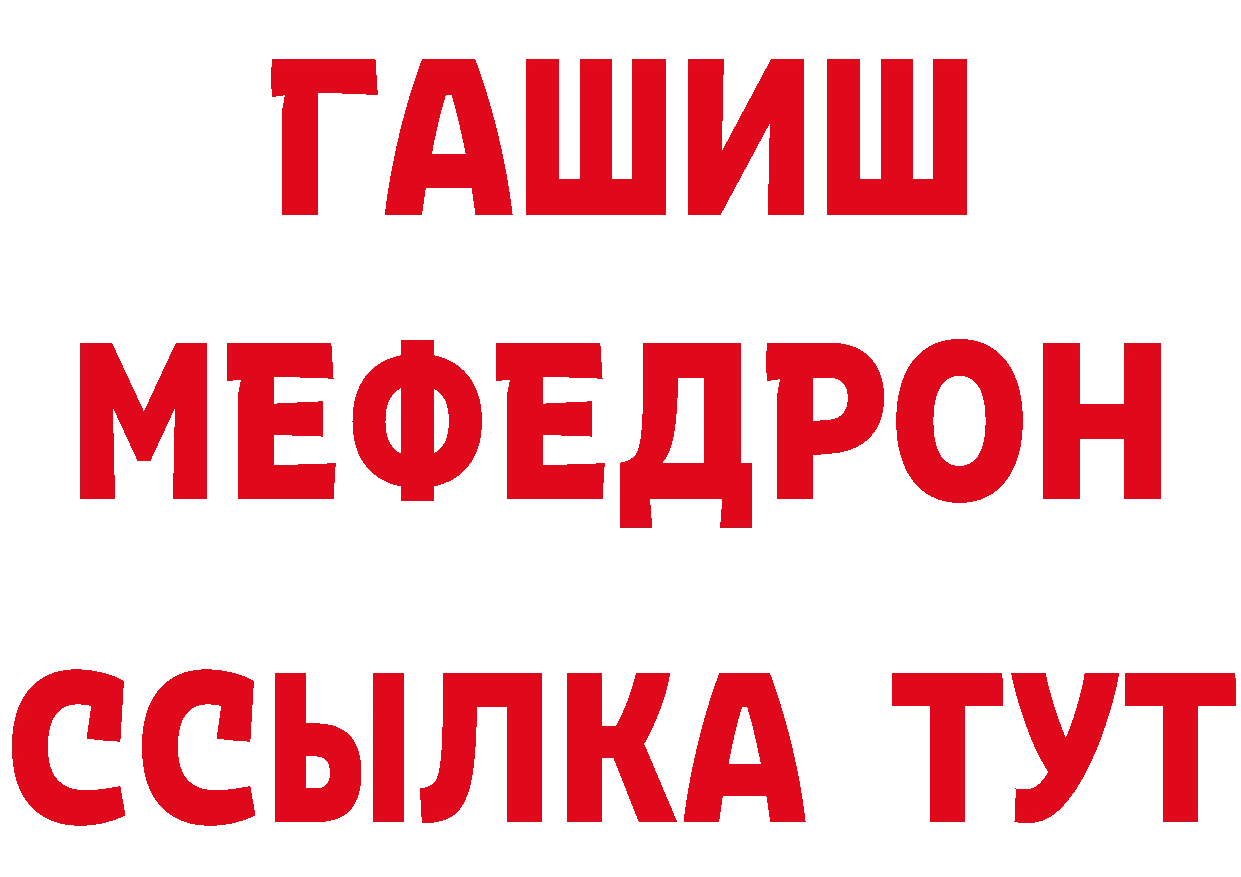 ГАШИШ
МЕФЕДРОН
ССЫЛКА ТУТ